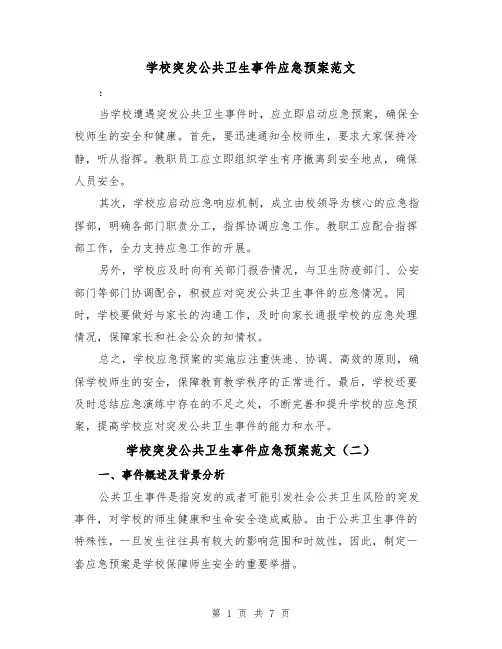 学校突发公共卫生事件应急预案范文

:

当学校遭遇突发公共卫生事件时，应立即启动应急预案，确保全校师生的安全和健康。首先，要迅速通知全校师生，要求大家保持冷静，听从指挥。教职员工应立即组织学生有序撤离到安全地点，确保人员安全。

其次，学校应启动应急响应机制，成立由校领导为核心的应急指挥部，明确各部门职责分工，指挥协调应急工作。教职工应配合指挥部工作，全力支持应急工作的开展。

另外，学校应及时向有关部门报告情况，与卫生防疫部门、公安部门等部门协调配合，积极应对突发公共卫生事件的应急情况。同时，学校要做好与家长的沟通工作，及时向家长通报学校的应急处理情况，保障家长和社会公众的知情权。

总之，学校应急预案的实施应注重快速、协调、高效的原则，确保学校师生的安全，保障教育教学秩序的正常进行。最后，学校还要及时总结应急演练中存在的不足之处，不断完善和提升学校的应急预案，提高学校应对突发公共卫生事件的能力和水平。

学校突发公共卫生事件应急预案范文（二）

一、事件概述及背景分析

公共卫生事件是指突发的或者可能引发社会公共卫生风险的突发事件，对学校的师生健康和生命安全造成威胁。由于公共卫生事件的特殊性，一旦发生往往具有较大的影响范围和时效性，因此，制定一套应急预案是学校保障师生安全的重要举措。

第 1 页 共 7 页